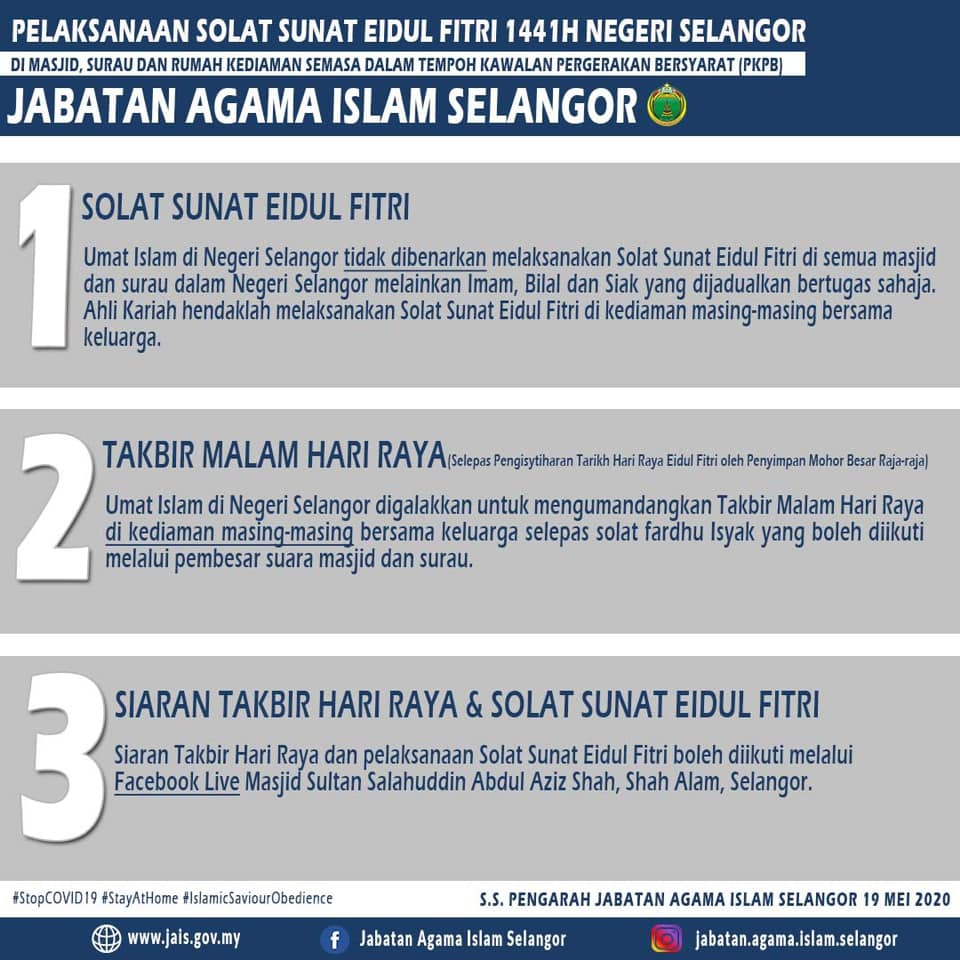 PELAKSANAAN SOLAT SUNAT EIDUL FITRI 1441H NEGERI SELANGOR

DI MASJID, SURAU DAN RUMAH KEDIAMAN SEMASA DALAM TEMPOH KAWALAN PERGERAKAN BERSYARAT (PKPB)

JABATAN AGAMA ISLAM SELANGOR

1

SOLAT SUNAT EIDUL FITRI

Umat Islam di Negeri Selangor tidak dibenarkan melaksanakan Solat Sunat Eidul Fitri di semua masjid dan surau dalam Negeri Selangor melainkan Imam, Bilal dan Siak yang dijadualkan bertugas sahaja. Ahli Kariah hendaklah melaksanakan Solat Sunat Eidul Fitri di kediaman masing-masing bersama keluarga.

2

TAKBIR MALAM HARI RAYA (Selepas Pengisytiharan Tarikh Hari Raya Eidul Fitri oleh Penyimpan Mohor Besar Raja-raja)

Umat Islam di Negeri Selangor digalakkan untuk mengumandangkan Takbir Malam Hari Raya di kediaman masing-masing bersama keluarga selepas solat fardhu Isyak yang boleh diikuti melalui pembesar suara masjid dan surau.

3

SIARAN TAKBIR HARI RAYA & SOLAT SUNAT EIDUL FITRI

Siaran Takbir Hari Raya dan pelaksanaan Solat Sunat Eidul Fitri boleh diikuti melalui Facebook Live Masjid Sultan Salahuddin Abdul Aziz Shah, Shah Alam, Selangor.

#StopCOVID19 #StayAtHome #IslamicSaviourObedience

S.S. PENGARAH JABATAN AGAMA ISLAM SELANGOR 19 MEI 2020

www.jais.gov.my

Jabatan Agama Islam Selangor

jabatan.agama.islam.selangor